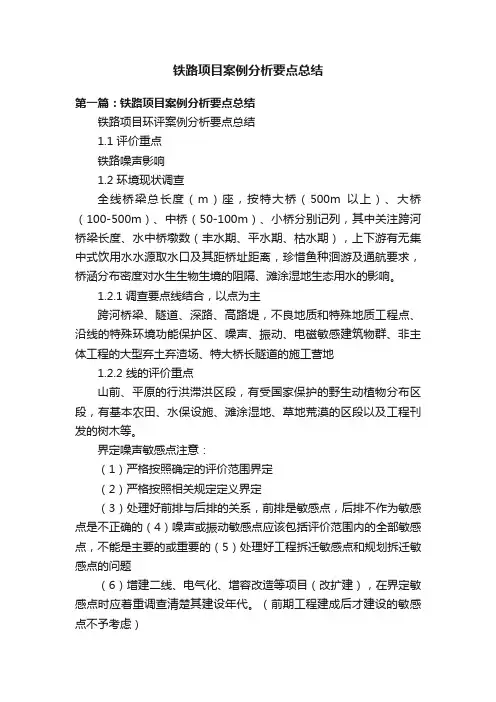 铁路项目案例分析要点总结

第一篇：铁路项目案例分析要点总结

铁路项目环评案例分析要点总结

1.1 评价重点

铁路噪声影响

1.2 环境现状调查

全线桥梁总长度（m）座，按特大桥（500m 以上）、大桥（100-500m）、中桥（50-100m）、小桥分别记列，其中关注跨河桥梁长度、水中桥墩数（丰水期、平水期、枯水期），上下游有无集中式饮用水水源取水口及其距桥址距离，珍惜鱼种洄游及通航要求，桥涵分布密度对水生生物生境的阻隔、滩涂湿地生态用水的影响。

1.2.1 调查要点线结合，以点为主

跨河桥梁、隧道、深路、高路堤，不良地质和特殊地质工程点、沿线的特殊环境功能保护区、噪声、振动、电磁敏感建筑物群、非主体工程的大型弃土弃渣场、特大桥长隧道的施工营地

1.2.2 线的评价重点

山前、平原的行洪滞洪区段，有受国家保护的野生动植物分布区段，有基本农田、水保设施、滩涂湿地、草地荒漠的区段以及工程刊发的树木等。

界定噪声敏感点注意：

（1）严格按照确定的评价范围界定

（2）严格按照相关规定定义界定

（3）处理好前排与后排的关系，前排是敏感点，后排不作为敏感点是不正确的（4）噪声或振动敏感点应该包括评价范围内的全部敏感点，不能是主要的或重要的（5）处理好工程拆迁敏感点和规划拆迁敏感点的问题

（6）增建二线、电气化、增容改造等项目（改扩建），在界定敏感点时应着重调查清楚其建设年代。（前期工程建成后才建设的敏感点不予考虑）